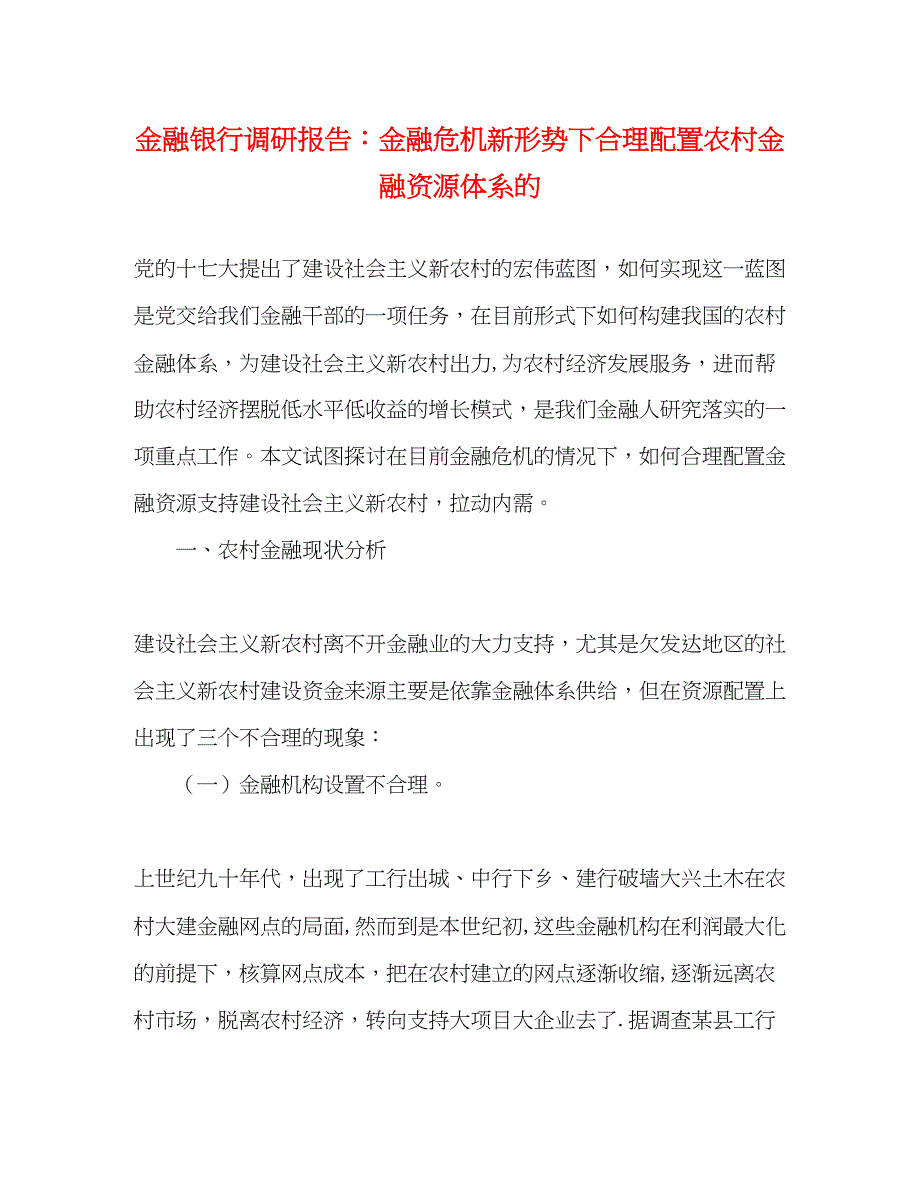 金融银行调研报告：金融危机新形势下合理配置农村金融资源体系的

党的十七大提出了建设社会主义新农村的宏伟蓝图，如何实现这一蓝图是党交给我们金融干部的一项任务，在目前形式下如何构建我国的农村金融体系，为建设社会主义新农村出力,为农村经济发展服务，进而帮助农村经济摆脱低水平低收益的增长模式，是我们金融人研究落实的一项重点工作。本文试图探讨在目前金融危机的情况下，如何合理配置金融资源支持建设社会主义新农村，拉动内需。

一、农村金融现状分析

建设社会主义新农村离不开金融业的大力支持，尤其是欠发达地区的社会主义新农村建设资金来源主要是依靠金融体系供给，但在资源配置上出现了三个不合理的现象：

（一）金融机构设置不合理。

上世纪九十年代，出现了工行出城、中行下乡、建行破墙大兴土木在农村大建金融网点的局面,然而到是本世纪初,这些金融机构在利润最大化的前提下，核算网点成本，把在农村建立的网点逐渐收缩,逐渐远离农村市场，脱离农村经济，转向支持大项目大企业去了.据调查某县工行